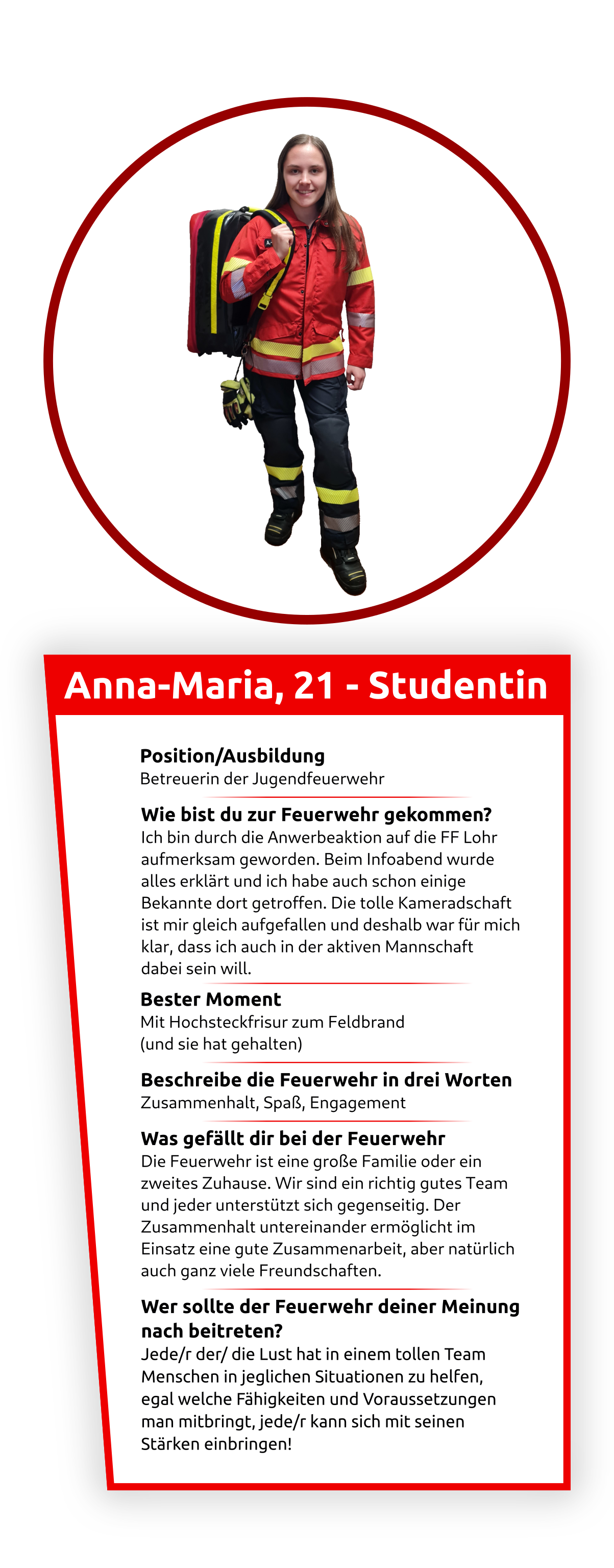 Anna-Maria, 21 - Studentin

Position/Ausbildung
Betreuerin der Jugendfeuerwehr

Wie bist du zur Feuerwehr gekommen?
Ich bin durch die Anwerbeaktion auf die FF Lohr aufmerksam geworden. Beim Infoabend wurde alles erklärt und ich habe auch schon einige Bekannte dort getroffen. Die tolle Kameradschaft ist mir gleich aufgefallen und deshalb war für mich klar, dass ich auch in der aktiven Mannschaft dabei sein will.

Bester Moment
Mit Hochsteckfrisur zum Feldbrand
(und sie hat gehalten)

Beschreibe die Feuerwehr in drei Worten
Zusammenhalt, Spaß, Engagement

Was gefällt dir bei der Feuerwehr
Die Feuerwehr ist eine große Familie oder ein zweites Zuhause. Wir sind ein richtig gutes Team und jeder unterstützt sich gegenseitig. Der Zusammenhalt untereinander ermöglicht im Einsatz eine gute Zusammenarbeit, aber natürlich auch ganz viele Freundschaften.

Wer sollte der Feuerwehr deiner Meinung nach beitreten?
Jede/r der/ die Lust hat in einem tollen Team Menschen in jeglichen Situationen zu helfen, egal welche Fähigkeiten und Voraussetzungen man mitbringt, jede/r kann sich mit seinen Stärken einbringen!